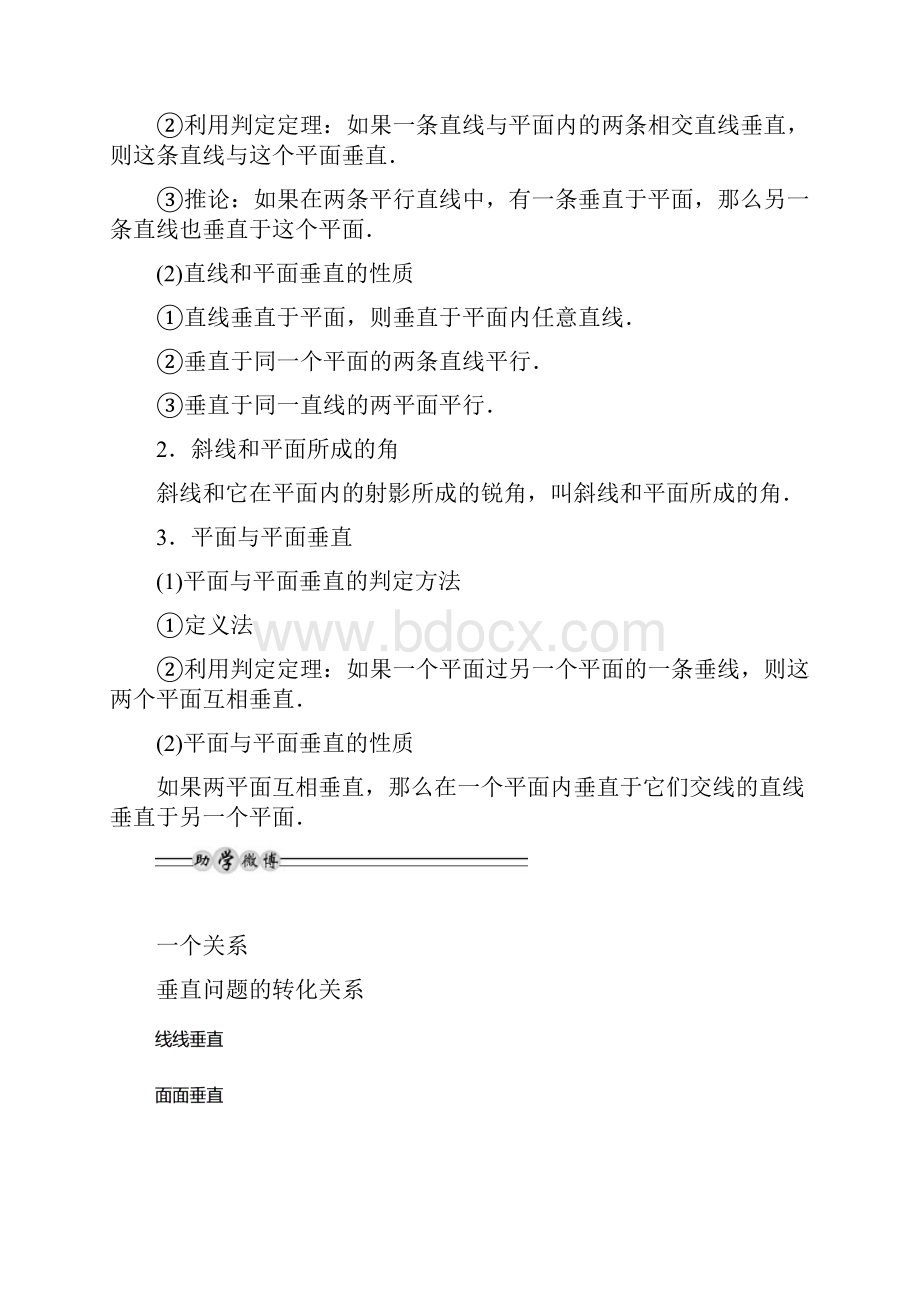 ②利用判定定理：如果一条直线与平面内的两条相交直线垂直，则这条直线与这个平面垂直．

③推论：如果在两条平行直线中，有一条垂直于平面，那么另一条直线也垂直于这个平面．

(2)直线和平面垂直的性质

①直线垂直于平面，则垂直于平面内任意直线．

②垂直于同一个平面的两条直线平行．

③垂直于同一直线的两平面平行．

2．斜线和平面所成的角

斜线和它在平面内的射影所成的锐角，叫斜线和平面所成的角．

3．平面与平面垂直

(1)平面与平面垂直的判定方法

①定义法

www.bdocx.com

②利用判定定理：如果一个平面过另一个平面的一条垂线，则这两个平面互相垂直．

(2)平面与平面垂直的性质

如果两平面互相垂直，那么在一个平面内垂直于它们交线的直线垂直于另一个平面．

助学微博

一个关系

垂直问题的转化关系

线线垂直

面面垂直